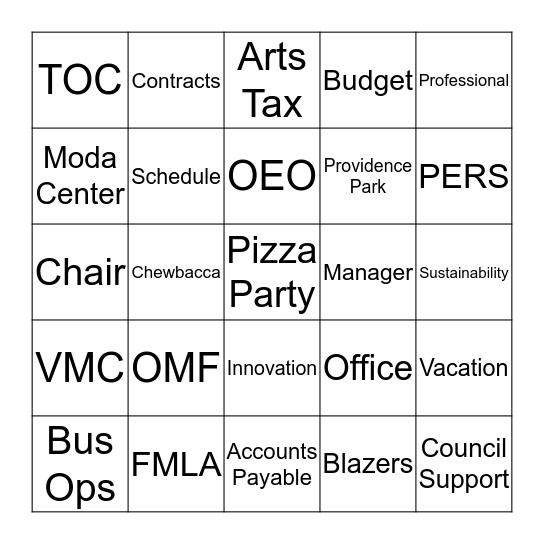 | TOC | Contracts | Arts Tax | Budget | Professional |
|---|---|---|---|---|
| Moda Center | Schedule | OEO | Providence Park | PERS |
| Chair | Chewbacca | Pizza Party | Manager | Sustainability |
| VMC | OMF | Innovation | Office | Vacation |
| Bus Ops | FMLA | Accounts Payable | Blazers | Council Support |